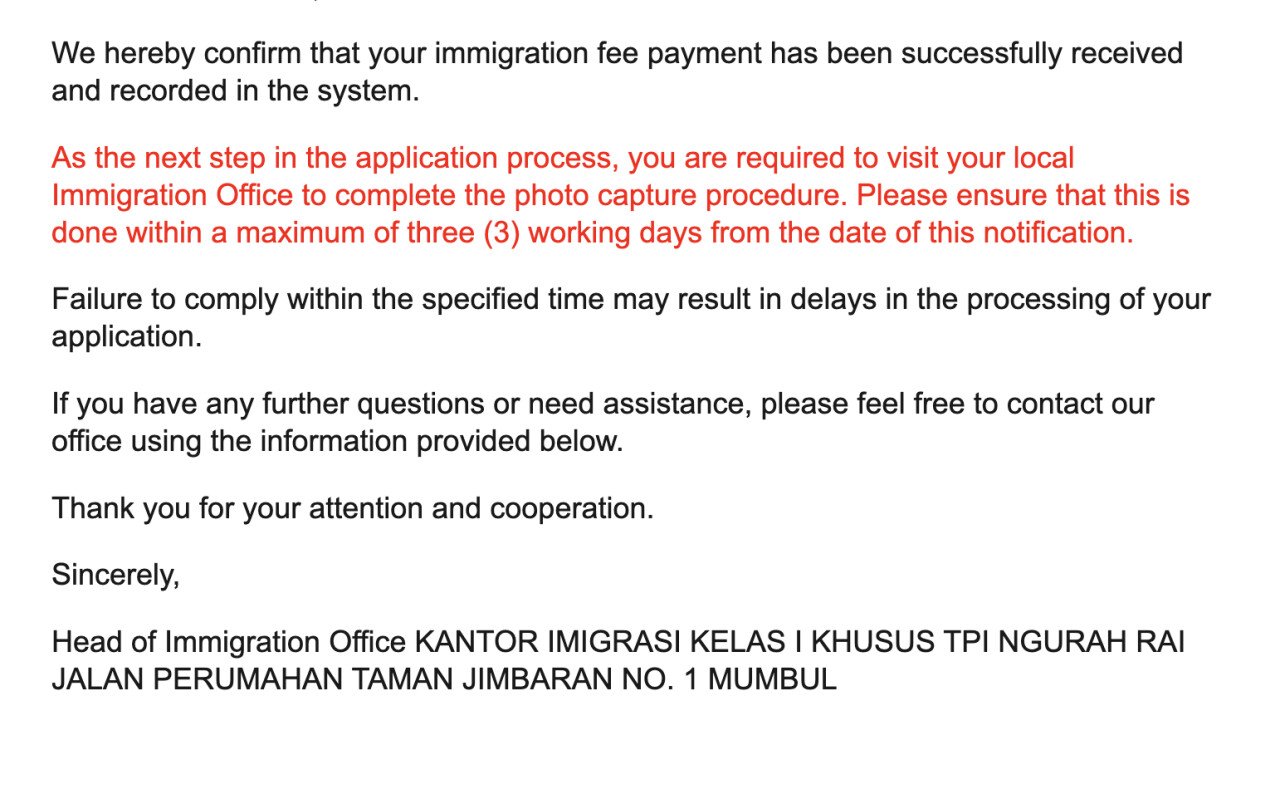 We hereby confirm that your immigration fee payment has been successfully received and recorded in the system.

As the next step in the application process, you are required to visit your local Immigration Office to complete the photo capture procedure. Please ensure that this is done within a maximum of three (3) working days from the date of this notification.

Failure to comply within the specified time may result in delays in the processing of your application.

If you have any further questions or need assistance, please feel free to contact our office using the information provided below.

Thank you for your attention and cooperation.

Sincerely,

Head of Immigration Office KANTOR IMIGRASI KELAS I KHUSUS TPI NGURAH RAI JALAN PERUMAHAN TAMAN JIMBARAN NO. 1 MUMBUL